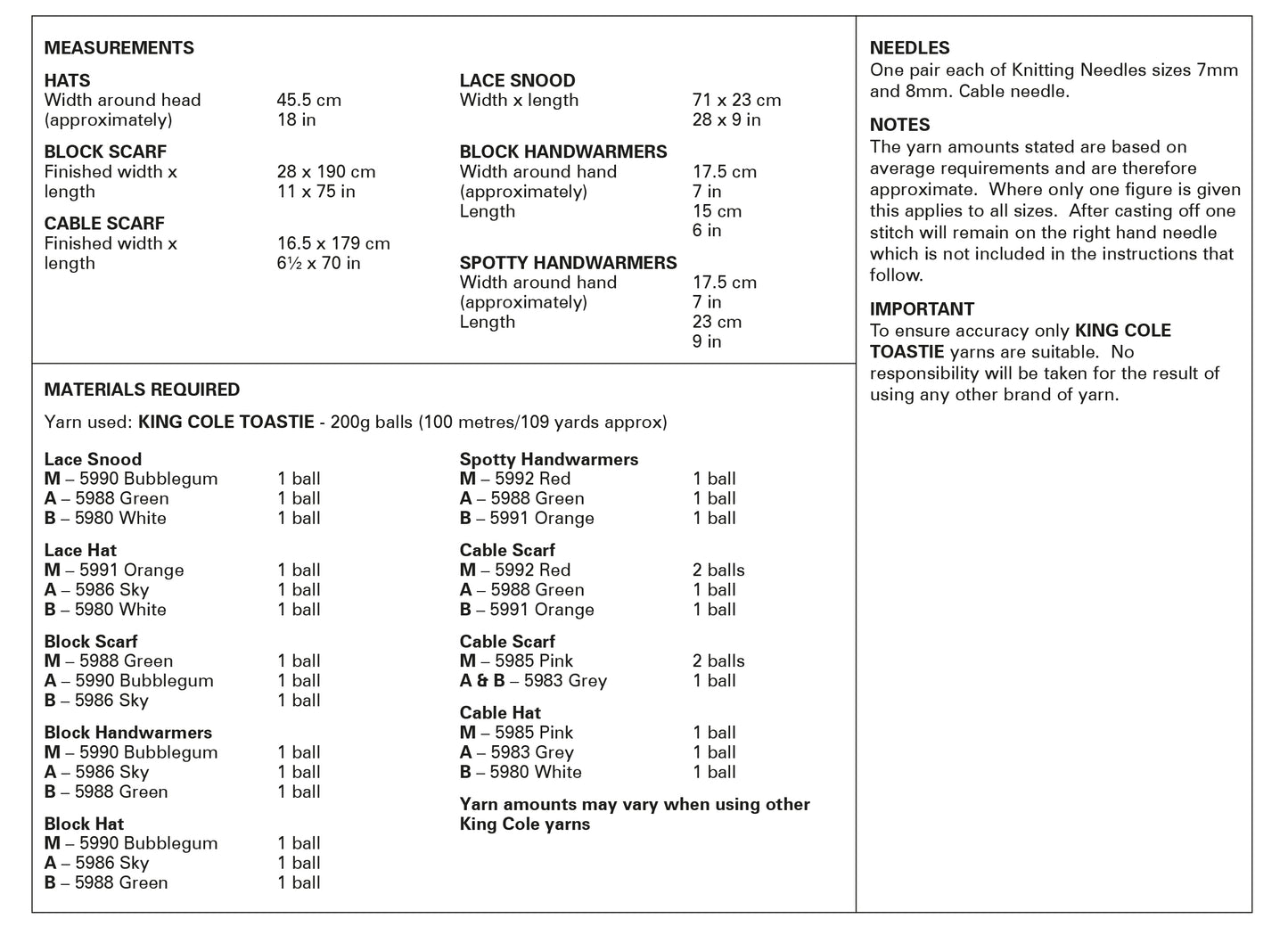 MEASUREMENTS

HATS
Width around head (approximately) 45.5 cm 18 in

BLOCK SCARF
Finished width x length 28 x 190 cm 11 x 75 in

CABLE SCARF
Finished width x length 16.5 x 179 cm 6½ x 70 in

LACE SNOOD
Width x length 71 x 23 cm 28 x 9 in

BLOCK HANDWARMERS
Width around hand (approximately) 17.5 cm 7 in
Length 15 cm 6 in

SPOTTY HANDWARMERS
Width around hand (approximately) 17.5 cm 7 in
Length 23 cm 9 in

MATERIALS REQUIRED

Yarn used: KING COLE TOASTIE - 200g balls (100 metres/109 yards approx)

Lace Snood
M – 5990 Bubblegum 1 ball
A – 5988 Green 1 ball
B – 5980 White 1 ball

Lace Hat
M – 5991 Orange 1 ball
A – 5986 Sky 1 ball
B – 5980 White 1 ball

Block Scarf
M – 5988 Green 1 ball
A – 5990 Bubblegum 1 ball
B – 5986 Sky 1 ball

Block Handwarmers
M – 5990 Bubblegum 1 ball
A – 5986 Sky 1 ball
B – 5988 Green 1 ball

Block Hat
M – 5990 Bubblegum 1 ball
A – 5986 Sky 1 ball
B – 5988 Green 1 ball

Spotty Handwarmers
M – 5992 Red 1 ball
A – 5988 Green 1 ball
B – 5991 Orange 1 ball

Cable Scarf
M – 5992 Red 2 balls
A – 5988 Green 1 ball
B – 5991 Orange 1 ball

Cable Scarf
M – 5985 Pink 2 balls
A & B – 5983 Grey 1 ball

Cable Hat
M – 5985 Pink 1 ball
A – 5983 Grey 1 ball
B – 5980 White 1 ball

Yarn amounts may vary when using other King Cole yarns

NEEDLES
One pair each of Knitting Needles sizes 7mm and 8mm. Cable needle.

NOTES
The yarn amounts stated are based on average requirements and are therefore approximate. Where only one figure is given this applies to all sizes. After casting off one stitch will remain on the right hand needle which is not included in the instructions that follow.

IMPORTANT
To ensure accuracy only KING COLE TOASTIE yarns are suitable. No responsibility will be taken for the result of using any other brand of yarn.